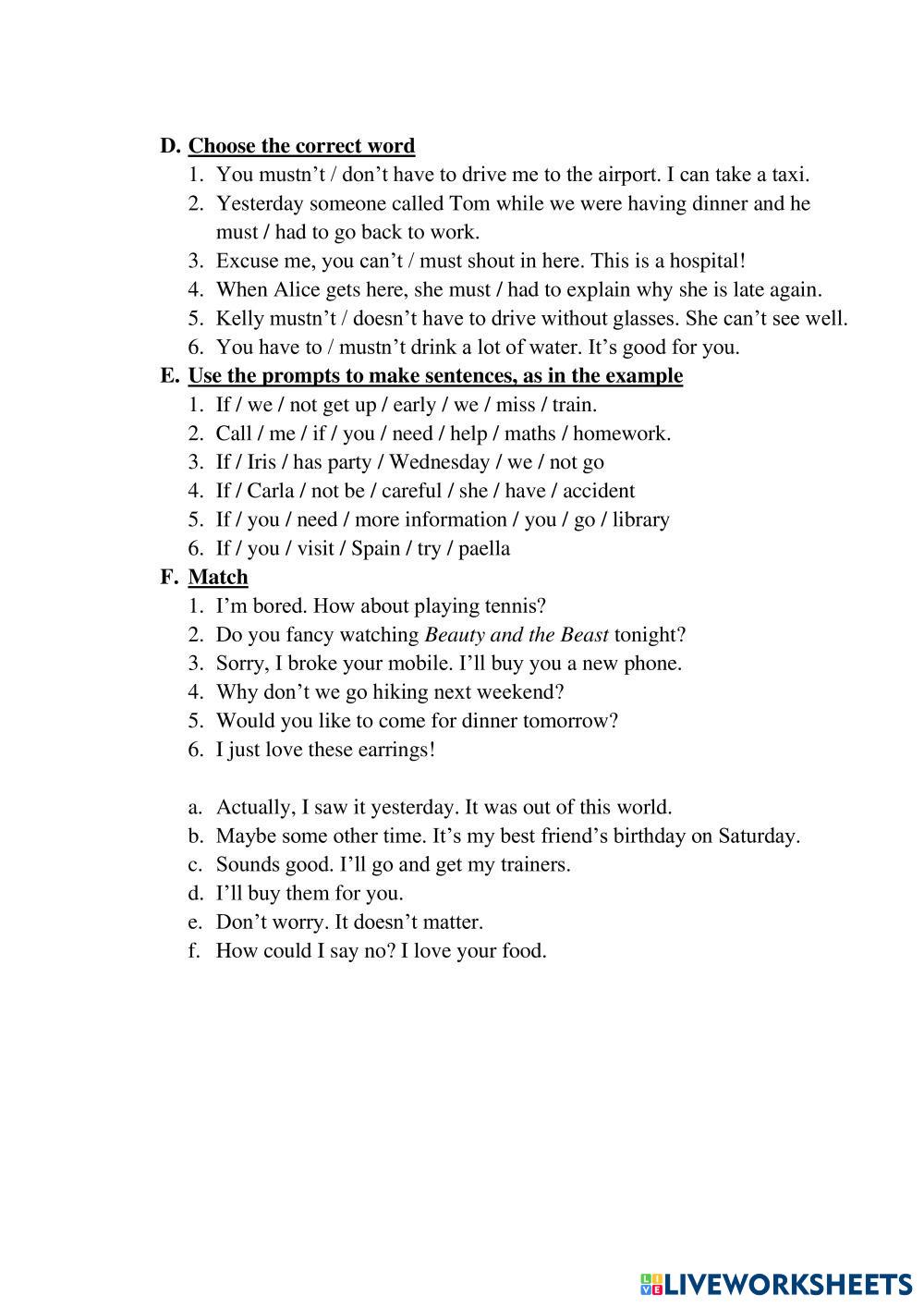 D. Choose the correct word
1. You mustn't / don't have to drive me to the airport. I can take a taxi.
2. Yesterday someone called Tom while we were having dinner and he must / had to go back to work.
3. Excuse me, you can't / must shout in here. This is a hospital!
4. When Alice gets here, she must / had to explain why she is late again.
5. Kelly mustn't / doesn't have to drive without glasses. She can't see well.
6. You have to / mustn't drink a lot of water. It's good for you.
E. Use the prompts to make sentences, as in the example
1. If / we / not get up / early / we / miss / train.
2. Call / me / if / you / need / help / maths / homework.
3. If / Iris / has party / Wednesday / we / not go
4. If / Carla / not be / careful / she / have / accident
5. If / you / need / more information / you / go / library
6. If / you / visit / Spain / try / paella
F. Match
1. I'm bored. How about playing tennis?
2. Do you fancy watching Beauty and the Beast tonight?
3. Sorry, I broke your mobile. I'll buy you a new phone.
4. Why don't we go hiking next weekend?
5. Would you like to come for dinner tomorrow?
6. I just love these earrings!

a. Actually, I saw it yesterday. It was out of this world.
b. Maybe some other time. It's my best friend's birthday on Saturday.
c. Sounds good. I'll go and get my trainers.
d. I'll buy them for you.
e. Don't worry. It doesn't matter.
f. How could I say no? I love your food.

LIVEWORKSHEETS